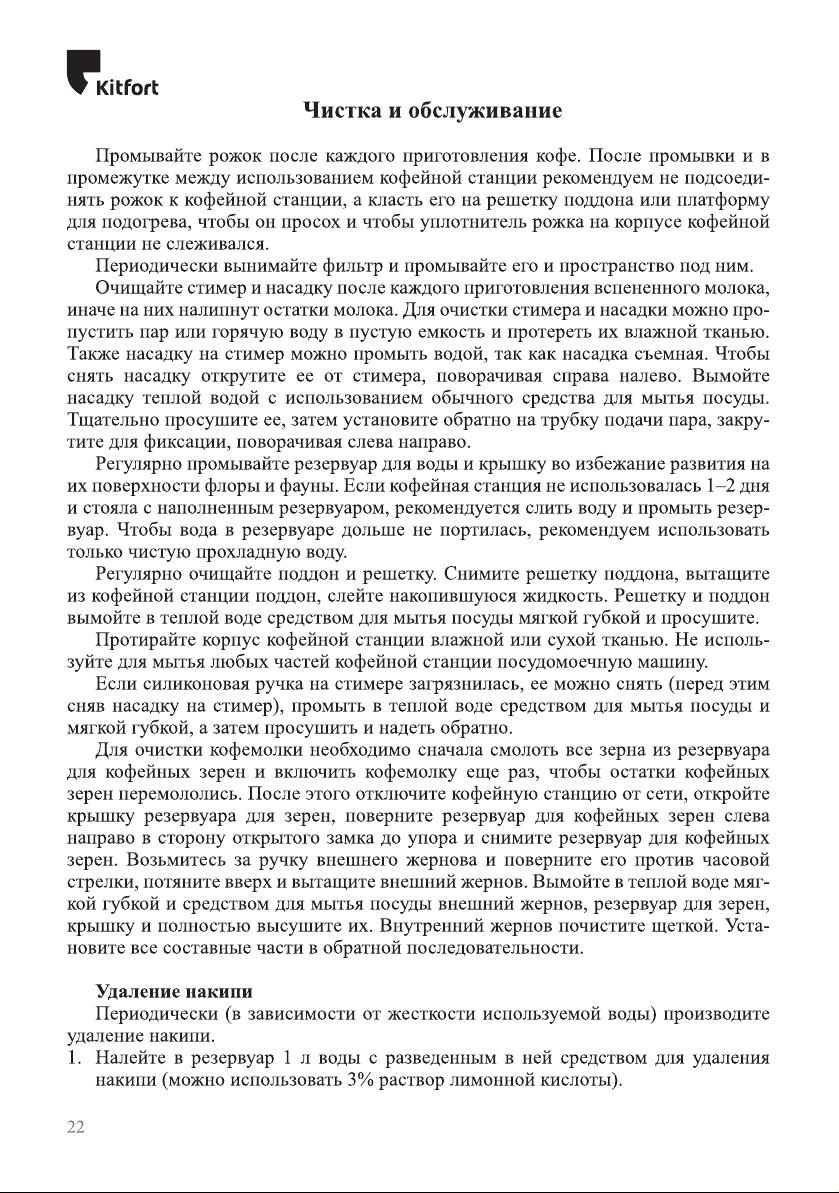 Kitfort

Чистка и обслуживание

Промывайте рожок после каждого приготовления кофе. После промывки и в промежутке между использованием кофейной станции рекомендуем не подсоединять рожок к кофейной станции, а класть его на решетку поддона или платформу для подогрева, чтобы он просох и чтобы уплотнитель рожка на корпусе кофейной станции не слеживался.

Периодически вынимайте фильтр и промывайте его и пространство под ним.

Очищайте стимер и насадку после каждого приготовления вспененного молока, иначе на них налипнут остатки молока. Для очистки стимера и насадки можно пропустить пар или горячую воду в пустую емкость и протереть их влажной тканью. Также насадку на стимер можно промыть водой, так как насадка съемная. Чтобы снять насадку открутите ее от стимера, поворачивая справа налево. Вымойте насадку теплой водой с использованием обычного средства для мытья посуды. Тщательно просушите ее, затем установите обратно на трубку подачи пара, закрутите для фиксации, поворачивая слева направо.

Регулярно промывайте резервуар для воды и крышку во избежание развития на их поверхности флоры и фауны. Если кофейная станция не использовалась 1–2 дня и стояла с наполненным резервуаром, рекомендуется слить воду и промыть резервуар. Чтобы вода в резервуаре дольше не портилась, рекомендуем использовать только чистую прохладную воду.

Регулярно очищайте поддон и решетку. Снимите решетку поддона, вытащите из кофейной станции поддон, слейте накопившуюся жидкость. Решетку и поддон вымойте в теплой воде средством для мытья посуды мягкой губкой и просушите.

Протирайте корпус кофейной станции влажной или сухой тканью. Не используйте для мытья любых частей кофейной станции посудомоечную машину.

Если силиконовая ручка на стимере загрязнилась, ее можно снять (перед этим сняв насадку на стимер), промыть в теплой воде средством для мытья посуды и мягкой губкой, а затем просушить и надеть обратно.

Для очистки кофемолки необходимо сначала смолоть все зерна из резервуара для кофейных зерен и включить кофемолку еще раз, чтобы остатки кофейных зерен перемололись. После этого отключите кофейную станцию от сети, откройте крышку резервуара для зерен, поверните резервуар для кофейных зерен слева направо в сторону открытого замка до упора и снимите резервуар для кофейных зерен. Возьмитесь за ручку внешнего жернова и поверните его против часовой стрелки, потяните вверх и вытащите внешний жернов. Вымойте в теплой воде мягкой губкой и средством для мытья посуды внешний жернов, резервуар для зерен, крышку и полностью высушите их. Внутренний жернов почистите щеткой. Установите все составные части в обратной последовательности.

Удаление накипи

Периодически (в зависимости от жесткости используемой воды) производите удаление накипи.

1. Налейте в резервуар 1 л воды с разведенным в ней средством для удаления накипи (можно использовать 3% раствор лимонной кислоты).

22